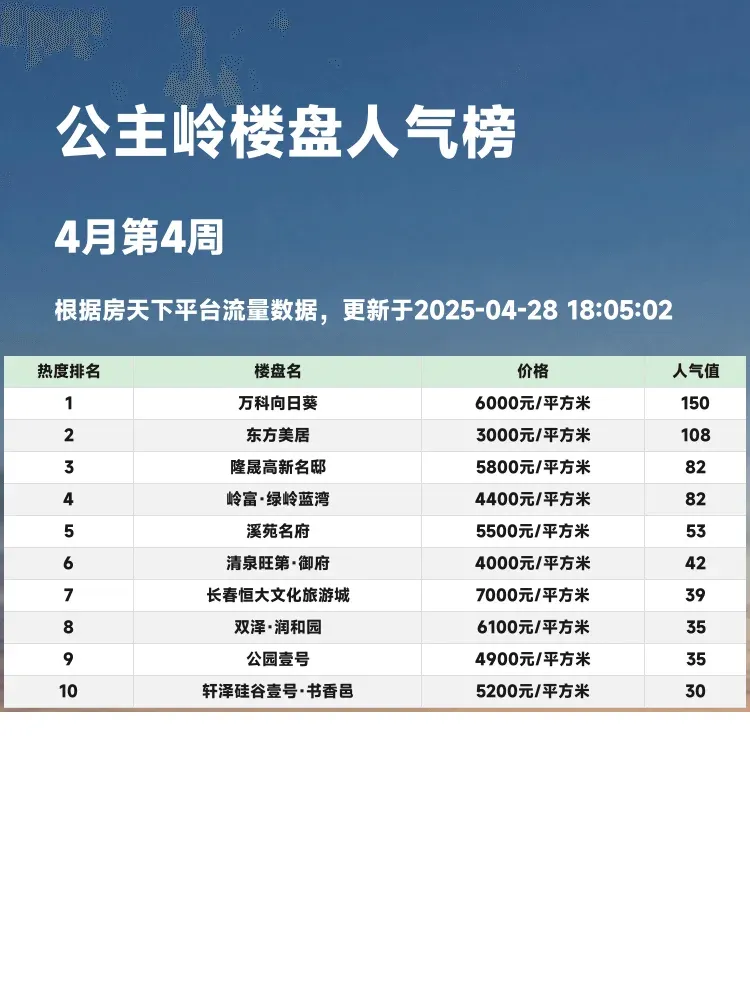 公主岭楼盘人气榜

4月第4周

根据房天下平台流量数据，更新于2025-04-28 18:05:02

| 热度排名 | 楼盘名 | 价格 | 人气值 |
|---|---|---|---|
| 1 | 万科向日葵 | 6000元/平方米 | 150 |
| 2 | 东方美居 | 3000元/平方米 | 108 |
| 3 | 隆晟高新名邸 | 5800元/平方米 | 82 |
| 4 | 岭富·绿岭蓝湾 | 4400元/平方米 | 82 |
| 5 | 溪苑名府 | 5500元/平方米 | 53 |
| 6 | 清泉旺第·御府 | 4000元/平方米 | 42 |
| 7 | 长春恒大文化旅游城 | 7000元/平方米 | 39 |
| 8 | 双泽·润和园 | 6100元/平方米 | 35 |
| 9 | 公园壹号 | 4900元/平方米 | 35 |
| 10 | 轩泽硅谷壹号·书香邑 | 5200元/平方米 | 30 |